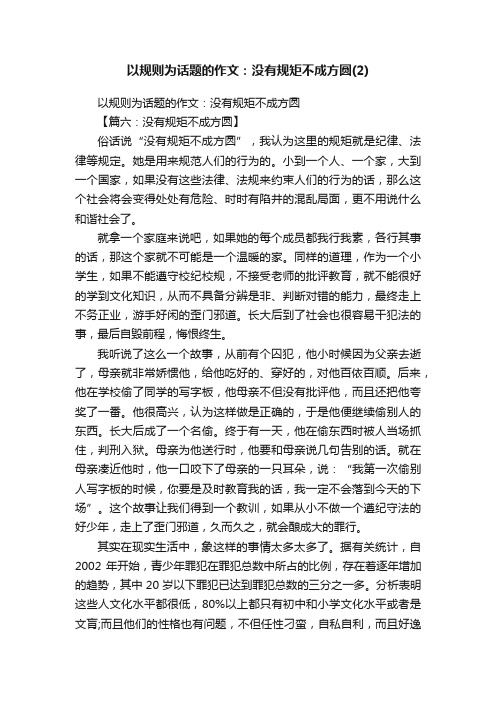 以规则为话题的作文：没有规矩不成方圆(2)

以规则为话题的作文：没有规矩不成方圆

【篇六：没有规矩不成方圆】

俗话说“没有规矩不成方圆”，我认为这里的规矩就是纪律、法律等规定。她是用来规范人们的行为的。小到一个人、一个家，大到一个国家，如果没有这些法律、法规来约束人们的行为的话，那么这个社会将会变得处处有危险、时时有陷井的混乱局面，更不用说什么和谐社会了。

就拿一个家庭来说吧，如果她的每个成员都我行我素，各行其事的话，那这个家就不可能是一个温暖的家。同样的道理，作为一个小学生，如果不能遵守校纪校规，不接受老师的批评教育，就不能很好的学到文化知识，从而不具备分辨是非、判断对错的能力，最终走上不务正业，游手好闲的歪门邪道。长大后到了社会也很容易干犯法的事，最后自毁前程，悔恨终生。

我听说了这么一个故事，从前有个囚犯，他小时候因为父亲去逝了，母亲就非常娇惯他，给他吃好的、穿好的，对他百依百顺。后来，他在学校偷了同学的写字板，他母亲不但没有批评他，而且还把他夸奖了一番。他很高兴，认为这样做是正确的，于是他便继续偷别人的东西。长大后成了一个名偷。终于有一天，他在偷东西时被人当场抓住，判刑入狱。母亲为他送行时，他要和母亲说几句告别的话。就在母亲凑近他时，他一口咬下了母亲的一只耳朵，说：“我第一次偷别人写字板的时候，你要是及时教育我的话，我一定不会落到今天的下场”。这个故事让我们得到一个教训，如果从小不做一个遵纪守法的好少年，走上了歪门邪道，久而久之，就会酿成大的罪行。

其实在现实生活中，象这样的事情太多太多了。据有关统计，自2002年开始，青少年罪犯在罪犯总数中所占的比例，存在着逐年增加的趋势，其中20岁以下罪犯已达到罪犯总数的三分之一多。分析表明这些人文化水平都很低，80%以上都只有初中和小学文化水平或者是文盲;而且他们的性格也有问题，不但任性刁蛮，自私自利，而且好逸